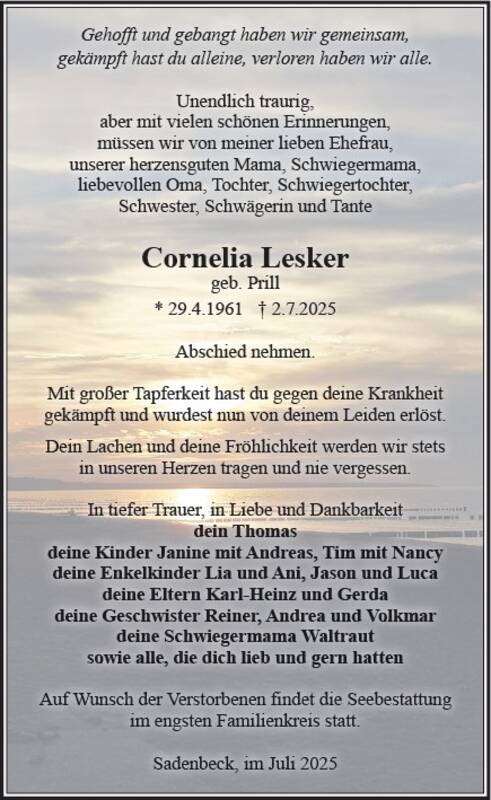 Gehofft und gebangt haben wir gemeinsam,
gekämpft hast du alleine, verloren haben wir alle.

Unendlich traurig,
aber mit vielen schönen Erinnerungen,
müssen wir von meiner lieben Ehefrau,
unserer herzensguten Mama, Schwiegermama,
liebevollen Oma, Tochter, Schwiegertochter,
Schwester, Schwägerin und Tante

Cornelia Lesker
geb. Prill
* 29.4.1961 † 2.7.2025

Abschied nehmen.

Mit großer Tapferkeit hast du gegen deine Krankheit gekämpft und wurdest nun von deinem Leiden erlöst.

Dein Lachen und deine Fröhlichkeit werden wir stets in unseren Herzen tragen und nie vergessen.

In tiefer Trauer, in Liebe und Dankbarkeit
dein Thomas
deine Kinder Janine mit Andreas, Tim mit Nancy
deine Enkelkinder Lia und Ani, Jason und Luca
deine Eltern Karl-Heinz und Gerda
deine Geschwister Reiner, Andrea und Volkmar
deine Schwiegermama Waltraut
sowie alle, die dich lieb und gern hatten

Auf Wunsch der Verstorbenen findet die Seebestattung im engsten Familienkreis statt.

Sadenbeck, im Juli 2025